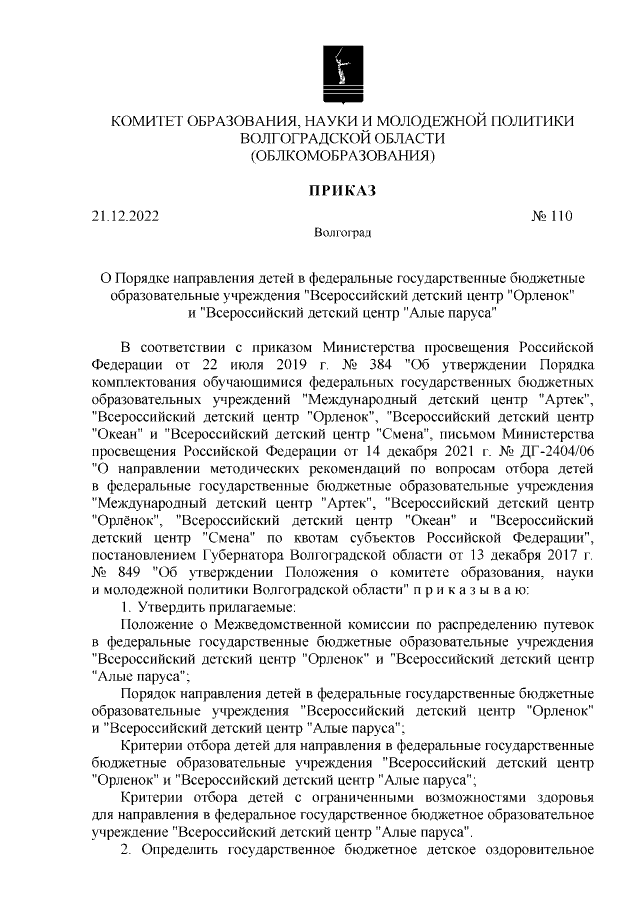 КОМИТЕТ ОБРАЗОВАНИЯ, НАУКИ И МОЛОДЕЖНОЙ ПОЛИТИКИ
ВОЛГОГРАДСКОЙ ОБЛАСТИ
(ОБЛКОМОБРАЗОВАНИЯ)

ПРИКАЗ

21.12.2022 № 110

Волгоград

О Порядке направления детей в федеральные государственные бюджетные образовательные учреждения "Всероссийский детский центр "Орленок" и "Всероссийский детский центр "Алые паруса"

В соответствии с приказом Министерства просвещения Российской Федерации от 22 июля 2019 г. № 384 "Об утверждении Порядка комплектования обучающимися федеральных государственных бюджетных образовательных учреждений "Международный детский центр "Артек", "Всероссийский детский центр "Орленок", "Всероссийский детский центр "Океан" и "Всероссийский детский центр "Смена", письмом Министерства просвещения Российской Федерации от 14 декабря 2021 г. № ДГ-2404/06 "О направлении методических рекомендаций по вопросам отбора детей в федеральные государственные бюджетные образовательные учреждения "Международный детский центр "Артек", "Всероссийский детский центр "Орлёнок", "Всероссийский детский центр "Океан" и "Всероссийский детский центр "Смена" по квотам субъектов Российской Федерации", постановлением Губернатора Волгоградской области от 13 декабря 2017 г. № 849 "Об утверждении Положения о комитете образования, науки и молодежной политики Волгоградской области" п р и к а з ы в а ю:

1. Утвердить прилагаемые:

Положение о Межведомственной комиссии по распределению путевок в федеральные государственные бюджетные образовательные учреждения "Всероссийский детский центр "Орленок" и "Всероссийский детский центр "Алые паруса";

Порядок направления детей в федеральные государственные бюджетные образовательные учреждения "Всероссийский детский центр "Орленок" и "Всероссийский детский центр "Алые паруса";

Критерии отбора детей для направления в федеральные государственные бюджетные образовательные учреждения "Всероссийский детский центр "Орленок" и "Всероссийский детский центр "Алые паруса";

Критерии отбора детей с ограниченными возможностями здоровья для направления в федеральное государственное бюджетное образовательное учреждение "Всероссийский детский центр "Алые паруса".

2. Определить государственное бюджетное детское оздоровительное